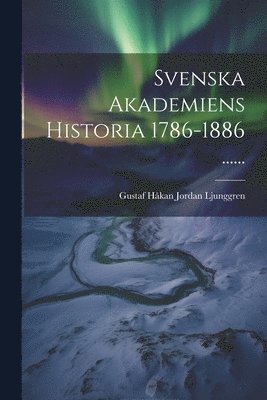 Svenska Akademiens Historia 1786-1886 ......

Gustaf Håkan Jordan Ljunggren